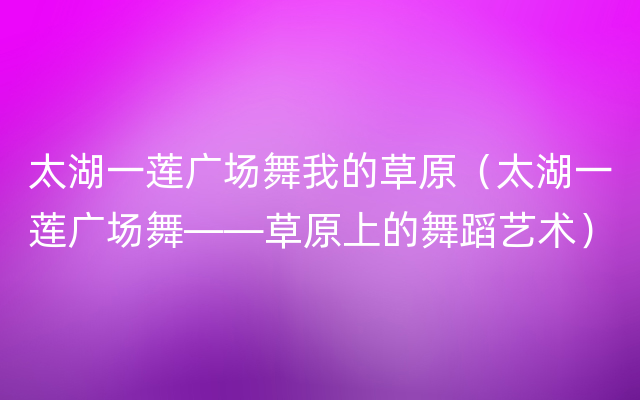 太湖一莲广场舞我的草原（太湖一莲广场舞——草原上的舞蹈艺术）